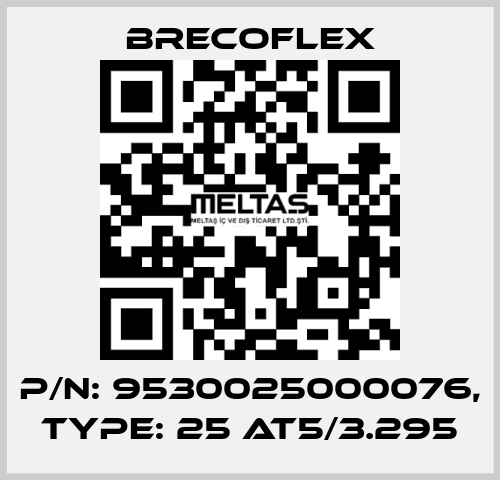 BRECOFLEX

MELTAS
MELTAŞ İÇ VE DIŞ TİCARET LTD.ŞTİ.

P/N: 9530025000076, TYPE: 25 AT5/3.295